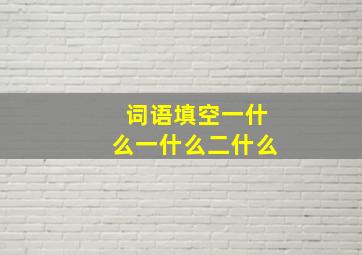 词语填空一什么一什么二什么